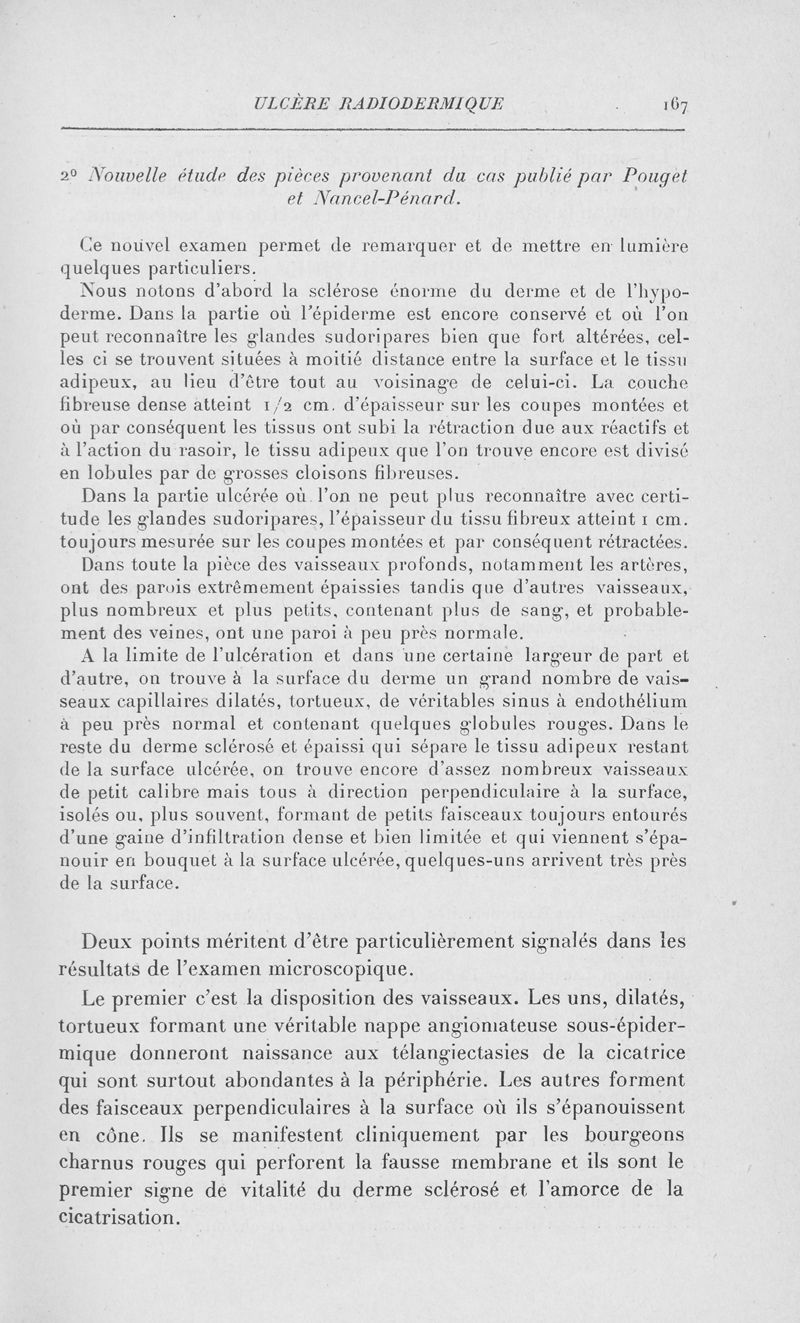 ULCÈRE RADIODERMIQUE 167

2° Nouvelle étude des pièces provenant du cas publié par Pouget et Nancel-Pénard.

Ce nouvel examen permet de remarquer et de mettre en lumière quelques particuliers.

Nous notons d'abord la sclérose énorme du derme et de l'hypoderme. Dans la partie où l'épiderme est encore conservé et où l'on peut reconnaître les glandes sudoripares bien que fort altérées, celles ci se trouvent situées à moitié distance entre la surface et le tissu adipeux, au lieu d'être tout au voisinage de celui-ci. La couche fibreuse dense atteint 1/2 cm. d'épaisseur sur les coupes montées et où par conséquent les tissus ont subi la rétraction due aux réactifs et à l'action du rasoir, le tissu adipeux que l'on trouve encore est divisé en lobules par de grosses cloisons fibreuses.

Dans la partie ulcérée où l'on ne peut plus reconnaître avec certitude les glandes sudoripares, l'épaisseur du tissu fibreux atteint 1 cm. toujours mesurée sur les coupes montées et par conséquent rétractées.

Dans toute la pièce des vaisseaux profonds, notamment les artères, ont des parois extrêmement épaissies tandis que d'autres vaisseaux, plus nombreux et plus petits, contenant plus de sang, et probablement des veines, ont une paroi à peu près normale.

A la limite de l'ulcération et dans une certaine largeur de part et d'autre, on trouve à la surface du derme un grand nombre de vaisseaux capillaires dilatés, tortueux, de véritables sinus à endothélium à peu près normal et contenant quelques globules rouges. Dans le reste du derme sclérosé et épaissi qui sépare le tissu adipeux restant de la surface ulcérée, on trouve encore d'assez nombreux vaisseaux de petit calibre mais tous à direction perpendiculaire à la surface, isolés ou, plus souvent, formant de petits faisceaux toujours entourés d'une gaine d'infiltration dense et bien limitée et qui viennent s'épanouir en bouquet à la surface ulcérée, quelques-uns arrivent très près de la surface.

Deux points méritent d'être particulièrement signalés dans les résultats de l'examen microscopique.

Le premier c'est la disposition des vaisseaux. Les uns, dilatés, tortueux formant une véritable nappe angiomateuse sous-épidermique donneront naissance aux télangiectasies de la cicatrice qui sont surtout abondantes à la périphérie. Les autres forment des faisceaux perpendiculaires à la surface où ils s'épanouissent en cône. Ils se manifestent cliniquement par les bourgeons charnus rouges qui perforent la fausse membrane et ils sont le premier signe de vitalité du derme sclérosé et l'amorce de la cicatrisation.